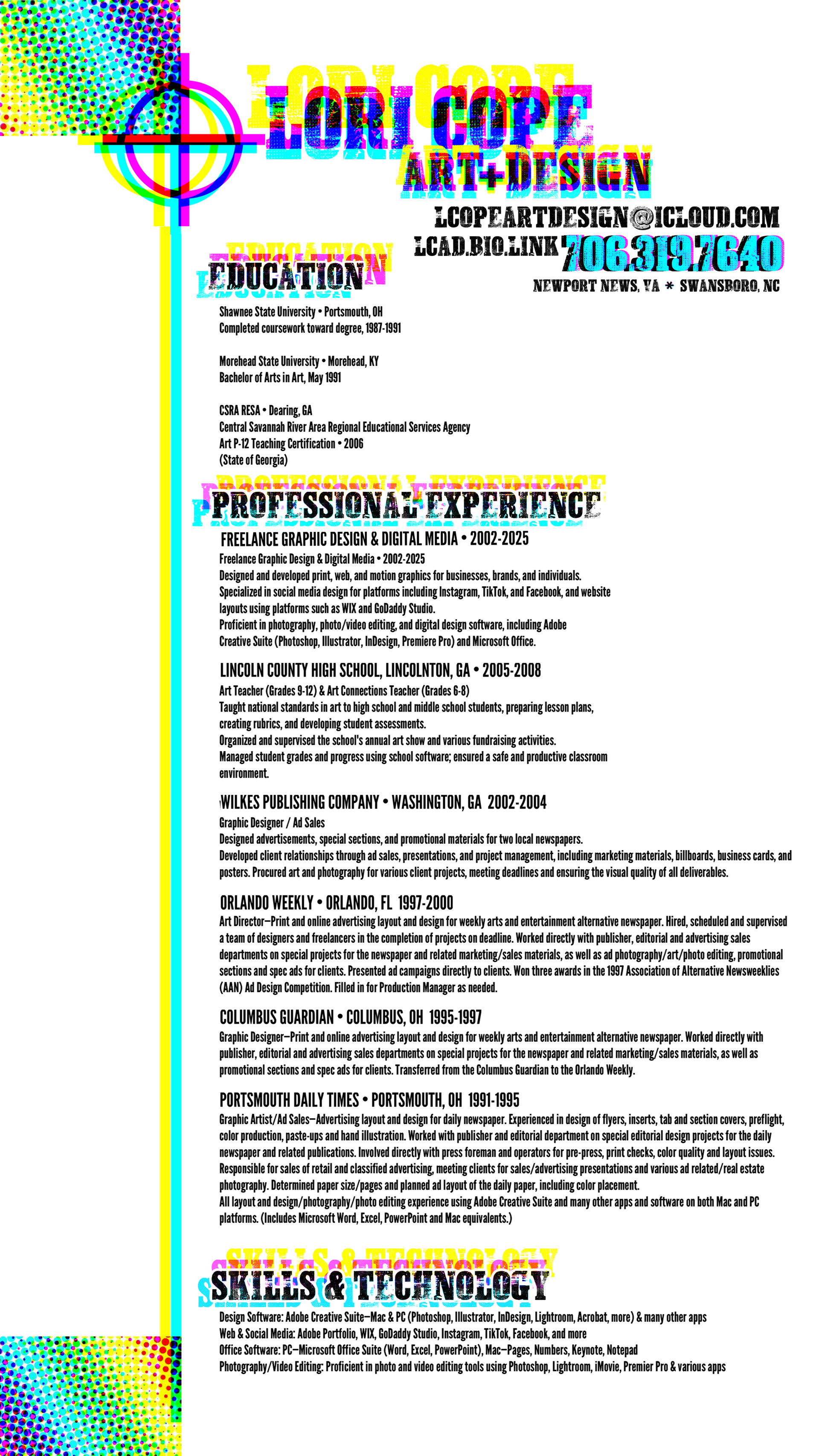 LORI COPE
ART+DESIGN

LCOPEARTDESIGN@ICLOUD.COM
LCAD.BIO.LINK 706.319.7640
NEWPORT NEWS, VA * SWANSBORO, NC

EDUCATION

Shawnee State University • Portsmouth, OH
Completed coursework toward degree, 1987-1991

Morehead State University • Morehead, KY
Bachelor of Arts in Art, May 1991

CSRA RESA • Dearing, GA
Central Savannah River Area Regional Educational Services Agency
Art P-12 Teaching Certification • 2006
(State of Georgia)

PROFESSIONAL EXPERIENCE

FREELANCE GRAPHIC DESIGN & DIGITAL MEDIA • 2002-2025
Freelance Graphic Design & Digital Media • 2002-2025
Designed and developed print, web, and motion graphics for businesses, brands, and individuals.
Specialized in social media design for platforms including Instagram, TikTok, and Facebook, and website layouts using platforms such as WIX and GoDaddy Studio.
Proficient in photography, photo/video editing, and digital design software, including Adobe Creative Suite (Photoshop, Illustrator, InDesign, Premiere Pro) and Microsoft Office.

LINCOLN COUNTY HIGH SCHOOL, LINCOLNTON, GA • 2005-2008
Art Teacher (Grades 9-12) & Art Connections Teacher (Grades 6-8)
Taught national standards in art to high school and middle school students, preparing lesson plans, creating rubrics, and developing student assessments.
Organized and supervised the school's annual art show and various fundraising activities.
Managed student grades and progress using school software; ensured a safe and productive classroom environment.

WILKES PUBLISHING COMPANY • WASHINGTON, GA 2002-2004
Graphic Designer / Ad Sales
Designed advertisements, special sections, and promotional materials for two local newspapers.
Developed client relationships through ad sales, presentations, and project management, including marketing materials, billboards, business cards, and posters. Procured art and photography for various client projects, meeting deadlines and ensuring the visual quality of all deliverables.

ORLANDO WEEKLY • ORLANDO, FL 1997-2000
Art Director—Print and online advertising layout and design for weekly arts and entertainment alternative newspaper. Hired, scheduled and supervised a team of designers and freelancers in the completion of projects on deadline. Worked directly with publisher, editorial and advertising sales departments on special projects for the newspaper and related marketing/sales materials, as well as ad photography/art/photo editing, promotional sections and spec ads for clients. Presented ad campaigns directly to clients. Won three awards in the 1997 Association of Alternative Newsweeklies (AAN) Ad Design Competition. Filled in for Production Manager as needed.

COLUMBUS GUARDIAN • COLUMBUS, OH 1995-1997
Graphic Designer—Print and online advertising layout and design for weekly arts and entertainment alternative newspaper. Worked directly with publisher, editorial and advertising sales departments on special projects for the newspaper and related marketing/sales materials, as well as promotional sections and spec ads for clients. Transferred from the Columbus Guardian to the Orlando Weekly.

PORTSMOUTH DAILY TIMES • PORTSMOUTH, OH 1991-1995
Graphic Artist/Ad Sales—Advertising layout and design for daily newspaper. Experienced in design of flyers, inserts, tab and section covers, preflight, color production, paste-ups and hand illustration. Worked with publisher and editorial department on special editorial design projects for the daily newspaper and related publications. Involved directly with press foreman and operators for pre-press, print checks, color quality and layout issues. Responsible for sales of retail and classified advertising, meeting clients for sales/advertising presentations and various ad related/real estate photography. Determined paper size/pages and planned ad layout of the daily paper, including color placement.
All layout and design/photography/photo editing experience using Adobe Creative Suite and many other apps and software on both Mac and PC platforms. (Includes Microsoft Word, Excel, PowerPoint and Mac equivalents.)

SKILLS & TECHNOLOGY

Design Software: Adobe Creative Suite—Mac & PC (Photoshop, Illustrator, InDesign, Lightroom, Acrobat, more) & many other apps
Web & Social Media: Adobe Portfolio, WIX, GoDaddy Studio, Instagram, TikTok, Facebook, and more
Office Software: PC—Microsoft Office Suite (Word, Excel, PowerPoint), Mac—Pages, Numbers, Keynote, Notepad
Photography/Video Editing: Proficient in photo and video editing tools using Photoshop, Lightroom, iMovie, Premier Pro & various apps